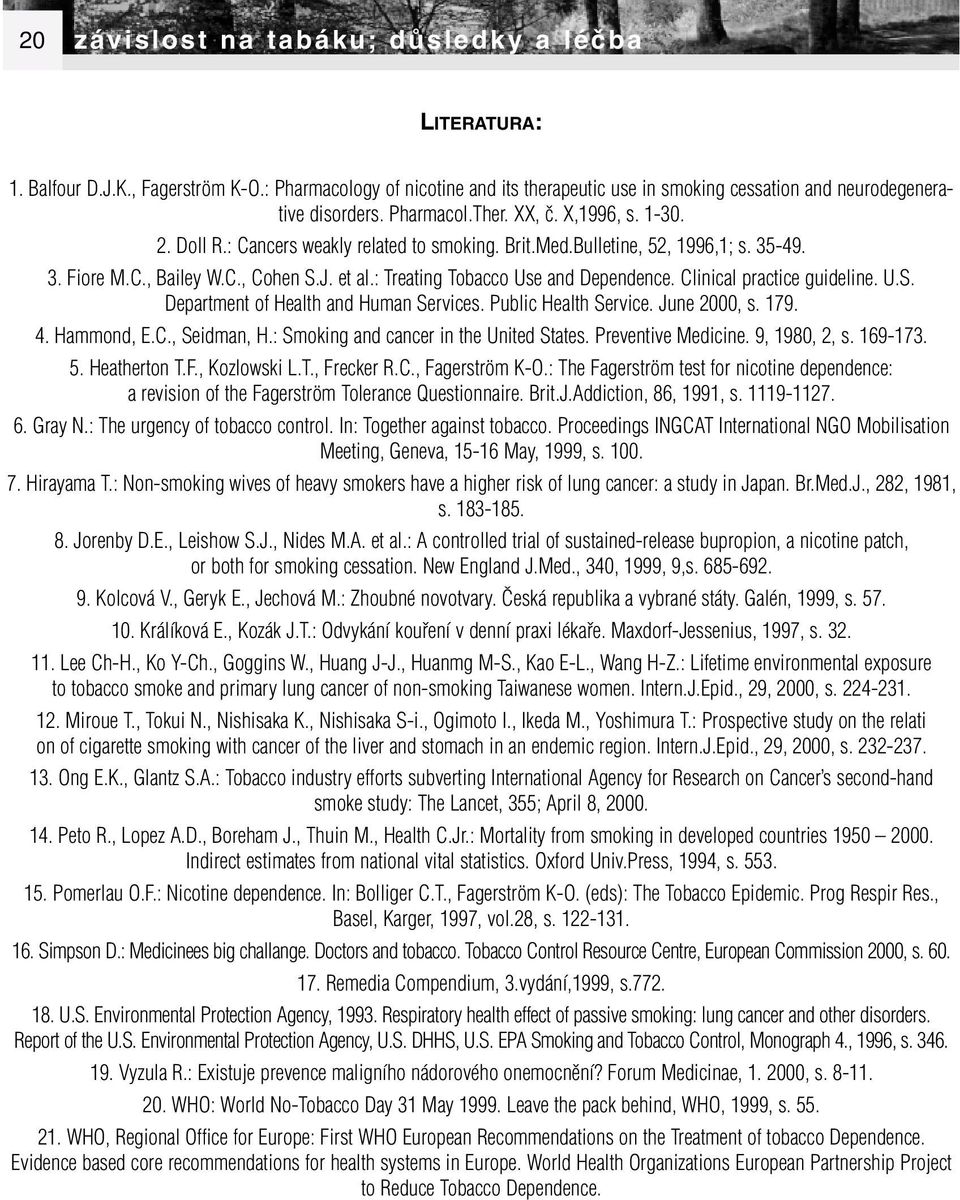 20 závislost na tabáku; důsledky a léčba

LITERATURA:

1. Balfour D.J.K., Fagerström K-O.: Pharmacology of nicotine and its therapeutic use in smoking cessation and neurodegenerative disorders. Pharmacol.Ther. XX, č. X,1996, s. 1-30.

2. Doll R.: Cancers weakly related to smoking. Brit.Med.Bulletine, 52, 1996,1; s. 35-49.

3. Fiore M.C., Bailey W.C., Cohen S.J. et al.: Treating Tobacco Use and Dependence. Clinical practice guideline. U.S. Department of Health and Human Services. Public Health Service. June 2000, s. 179.

4. Hammond, E.C., Seidman, H.: Smoking and cancer in the United States. Preventive Medicine. 9, 1980, 2, s. 169-173.

5. Heatherton T.F., Kozlowski L.T., Frecker R.C., Fagerström K-O.: The Fagerström test for nicotine dependence: a revision of the Fagerström Tolerance Questionnaire. Brit.J.Addiction, 86, 1991, s. 1119-1127.

6. Gray N.: The urgency of tobacco control. In: Together against tobacco. Proceedings INGCAT International NGO Mobilisation Meeting, Geneva, 15-16 May, 1999, s. 100.

7. Hirayama T.: Non-smoking wives of heavy smokers have a higher risk of lung cancer: a study in Japan. Br.Med.J., 282, 1981, s. 183-185.

8. Jorenby D.E., Leishow S.J., Nides M.A. et al.: A controlled trial of sustained-release bupropion, a nicotine patch, or both for smoking cessation. New England J.Med., 340, 1999, 9,s. 685-692.

9. Kolcová V., Geryk E., Jechová M.: Zhoubné novotvary. Česká republika a vybrané státy. Galén, 1999, s. 57.

10. Králíková E., Kozák J.T.: Odvykání kouření v denní praxi lékaře. Maxdorf-Jessenius, 1997, s. 32.

11. Lee Ch-H., Ko Y-Ch., Goggins W., Huang J-J., Huanmg M-S., Kao E-L., Wang H-Z.: Lifetime environmental exposure to tobacco smoke and primary lung cancer of non-smoking Taiwanese women. Intern.J.Epid., 29, 2000, s. 224-231.

12. Miroue T., Tokui N., Nishisaka K., Nishisaka S-i., Ogimoto I., Ikeda M., Yoshimura T.: Prospective study on the relati on of cigarette smoking with cancer of the liver and stomach in an endemic region. Intern.J.Epid., 29, 2000, s. 232-237.

13. Ong E.K., Glantz S.A.: Tobacco industry efforts subverting International Agency for Research on Cancer's second-hand smoke study: The Lancet, 355; April 8, 2000.

14. Peto R., Lopez A.D., Boreham J., Thuin M., Health C.Jr.: Mortality from smoking in developed countries 1950 – 2000. Indirect estimates from national vital statistics. Oxford Univ.Press, 1994, s. 553.

15. Pomerlau O.F.: Nicotine dependence. In: Bolliger C.T., Fagerström K-O. (eds): The Tobacco Epidemic. Prog Respir Res., Basel, Karger, 1997, vol.28, s. 122-131.

16. Simpson D.: Medicinees big challange. Doctors and tobacco. Tobacco Control Resource Centre, European Commission 2000, s. 60.

17. Remedia Compendium, 3.vydání,1999, s.772.

18. U.S. Environmental Protection Agency, 1993. Respiratory health effect of passive smoking: lung cancer and other disorders. Report of the U.S. Environmental Protection Agency, U.S. DHHS, U.S. EPA Smoking and Tobacco Control, Monograph 4., 1996, s. 346.

19. Vyzula R.: Existuje prevence maligního nádorového onemocnění? Forum Medicinae, 1. 2000, s. 8-11.

20. WHO: World No-Tobacco Day 31 May 1999. Leave the pack behind, WHO, 1999, s. 55.

21. WHO, Regional Office for Europe: First WHO European Recommendations on the Treatment of tobacco Dependence. Evidence based core recommendations for health systems in Europe. World Health Organizations European Partnership Project to Reduce Tobacco Dependence.